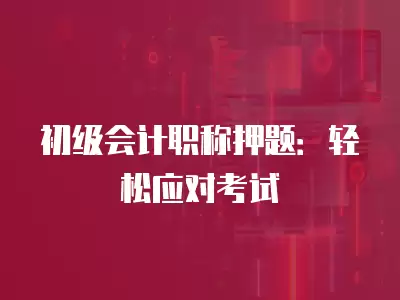 初级会计职称押题：轻松应对考试